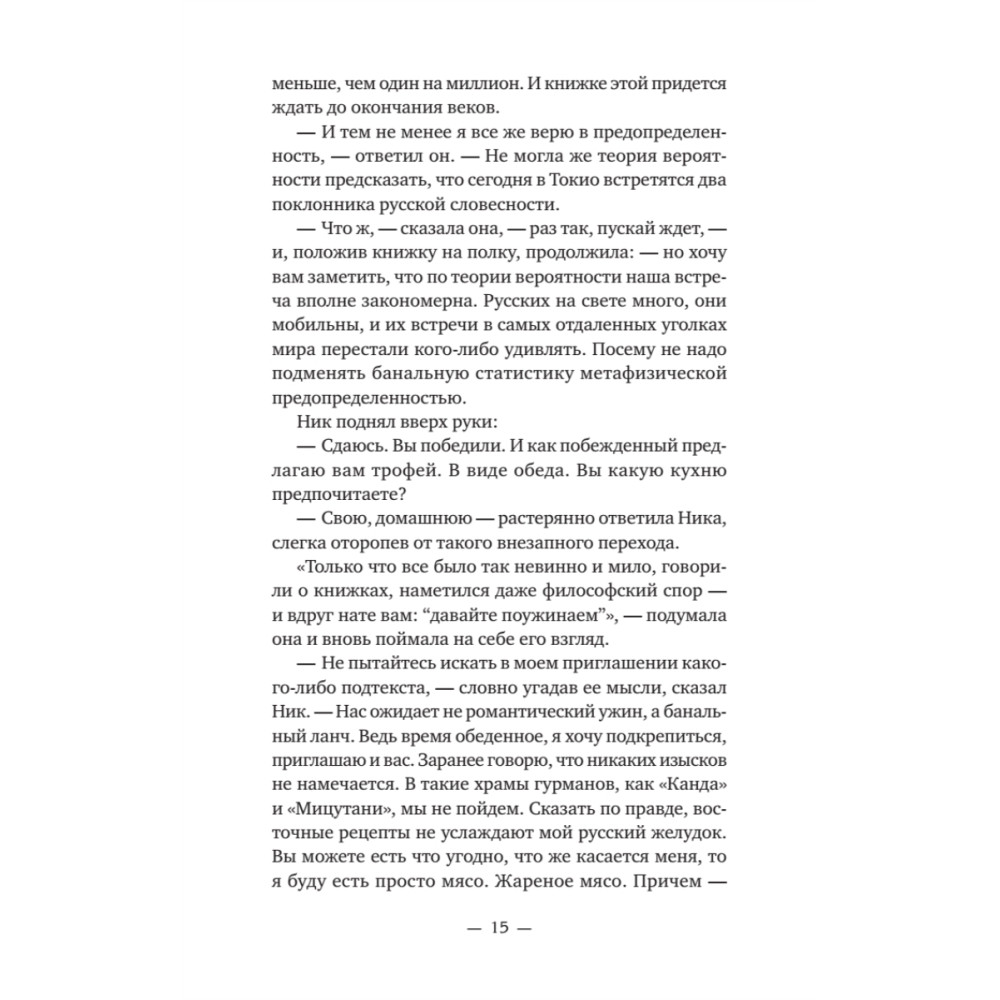 меньше, чем один на миллион. И книжке этой придется ждать до окончания веков.

— И тем не менее я все же верю в предопределенность, — ответил он. — Не могла же теория вероятности предсказать, что сегодня в Токио встретятся два поклонника русской словесности.

— Что ж, — сказала она, — раз так, пускай ждет, — и, положив книжку на полку, продолжила: — но хочу вам заметить, что по теории вероятности наша встреча вполне закономерна. Русских на свете много, они мобильны, и их встречи в самых отдаленных уголках мира перестали кого-либо удивлять. Посему не надо подменять банальную статистику метафизической предопределенностью.

Ник поднял вверх руки:

— Сдаюсь. Вы победили. И как побежденный предлагаю вам трофей. В виде обеда. Вы какую кухню предпочитаете?

— Свою, домашнюю — растерянно ответила Ника, слегка оторопев от такого внезапного перехода.

«Только что все было так невинно и мило, говорили о книжках, наметился даже философский спор — и вдруг нате вам: “давайте поужинаем”», — подумала она и вновь поймала на себе его взгляд.

— Не пытайтесь искать в моем приглашении какого-либо подтекста, — словно угадав ее мысли, сказал Ник. — Нас ожидает не романтический ужин, а банальный ланч. Ведь время обеденное, я хочу подкрепиться, приглашаю и вас. Заранее говорю, что никаких изысков не намечается. В такие храмы гурманов, как «Канда» и «Мицутани», мы не пойдем. Сказать по правде, восточные рецепты не услаждают мой русский желудок. Вы можете есть что угодно, что же касается меня, то я буду есть просто мясо. Жареное мясо. Причем —

— 15 —